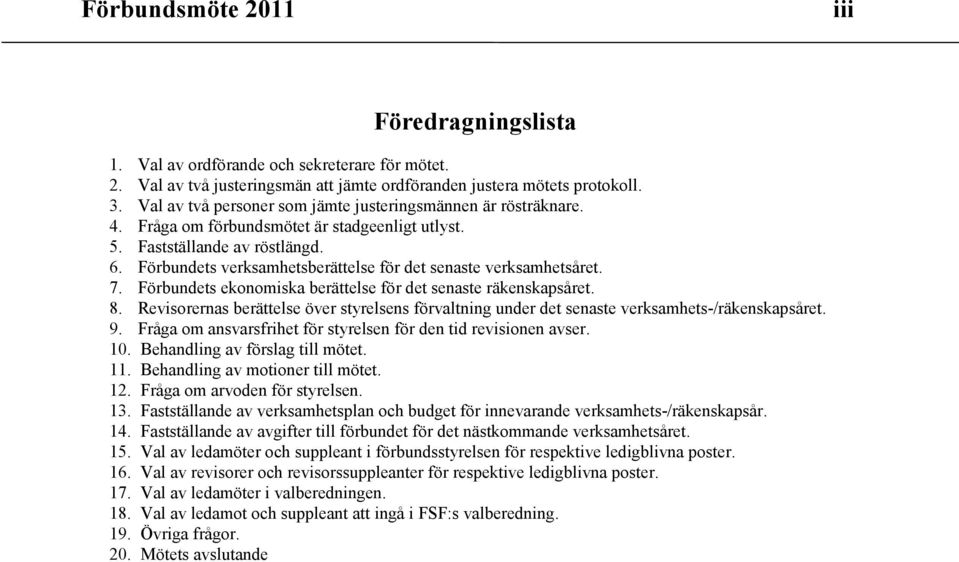 Förbundsmöte 2011 iii

Föredragningslista

1. Val av ordförande och sekreterare för mötet.
2. Val av två justeringsmän att jämte ordföranden justera mötets protokoll.
3. Val av två personer som jämte justeringsmännen är rösträknare.
4. Fråga om förbundsmötet är stadgeenligt utlyst.
5. Fastställande av röstlängd.
6. Förbundets verksamhetsberättelse för det senaste verksamhetsåret.
7. Förbundets ekonomiska berättelse för det senaste räkenskapsåret.
8. Revisorernas berättelse över styrelsens förvaltning under det senaste verksamhets-/räkenskapsåret.
9. Fråga om ansvarsfrihet för styrelsen för den tid revisionen avser.
10. Behandling av förslag till mötet.
11. Behandling av motioner till mötet.
12. Fråga om arvoden för styrelsen.
13. Fastställande av verksamhetsplan och budget för innevarande verksamhets-/räkenskapsår.
14. Fastställande av avgifter till förbundet för det nästkommande verksamhetsåret.
15. Val av ledamöter och suppleant i förbundsstyrelsen för respektive ledigblivna poster.
16. Val av revisorer och revisorssuppleanter för respektive ledigblivna poster.
17. Val av ledamöter i valberedningen.
18. Val av ledamot och suppleant att ingå i FSF:s valberedning.
19. Övriga frågor.
20. Mötets avslutande